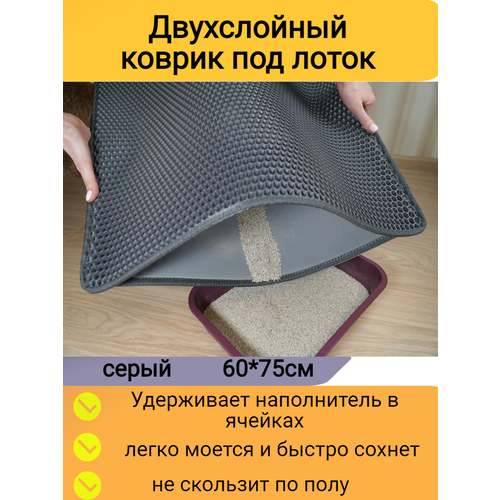 Двухслойный коврик под лоток

серый 60*75см

Удерживает наполнитель в ячейках

легко моется и быстро сохнет

не скользит по полу